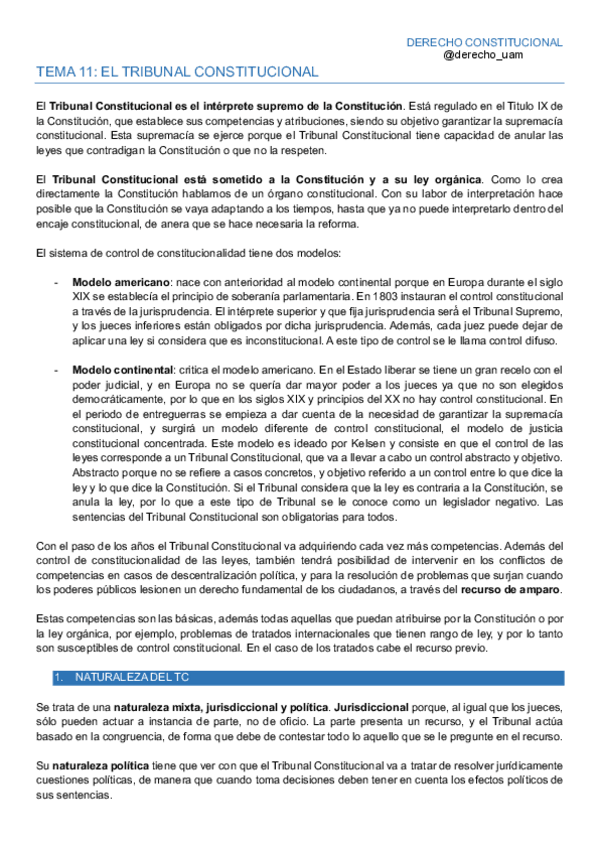 DERECHO CONSTITUCIONAL
@derecho_uam

TEMA 11: EL TRIBUNAL CONSTITUCIONAL

El Tribunal Constitucional es el intérprete supremo de la Constitución. Está regulado en el Titulo IX de la Constitución, que establece sus competencias y atribuciones, siendo su objetivo garantizar la supremacía constitucional. Esta supremacía se ejerce porque el Tribunal Constitucional tiene capacidad de anular las leyes que contradigan la Constitución o que no la respeten.

El Tribunal Constitucional está sometido a la Constitución y a su ley orgánica. Como lo crea directamente la Constitución hablamos de un órgano constitucional. Con su labor de interpretación hace posible que la Constitución se vaya adaptando a los tiempos, hasta que ya no puede interpretarlo dentro del encaje constitucional, de anera que se hace necesaria la reforma.

El sistema de control de constitucionalidad tiene dos modelos:

- Modelo americano: nace con anterioridad al modelo continental porque en Europa durante el siglo XIX se establecía el principio de soberanía parlamentaria. En 1803 instauran el control constitucional a través de la jurisprudencia. El intérprete superior y que fija jurisprudencia será el Tribunal Supremo, y los jueces inferiores están obligados por dicha jurisprudencia. Además, cada juez puede dejar de aplicar una ley si considera que es inconstitucional. A este tipo de control se le llama control difuso.

- Modelo continental: critica el modelo americano. En el Estado liberar se tiene un gran recelo con el poder judicial, y en Europa no se quería dar mayor poder a los jueces ya que no son elegidos democráticamente, por lo que en los siglos XIX y principios del XX no hay control constitucional. En el periodo de entreguerras se empieza a dar cuenta de la necesidad de garantizar la supremacía constitucional, y surgirá un modelo diferente de control constitucional, el modelo de justicia constitucional concentrada. Este modelo es ideado por Kelsen y consiste en que el control de las leyes corresponde a un Tribunal Constitucional, que va a llevar a cabo un control abstracto y objetivo. Abstracto porque no se refiere a casos concretos, y objetivo referido a un control entre lo que dice la ley y lo que dice la Constitución. Si el Tribunal considera que la ley es contraria a la Constitución, se anula la ley, por lo que a este tipo de Tribunal se le conoce como un legislador negativo. Las sentencias del Tribunal Constitucional son obligatorias para todos.

Con el paso de los años el Tribunal Constitucional va adquiriendo cada vez más competencias. Además del control de constitucionalidad de las leyes, también tendrá posibilidad de intervenir en los conflictos de competencias en casos de descentralización política, y para la resolución de problemas que surjan cuando los poderes públicos lesionen un derecho fundamental de los ciudadanos, a través del recurso de amparo.

Estas competencias son las básicas, además todas aquellas que puedan atribuirse por la Constitución o por la ley orgánica, por ejemplo, problemas de tratados internacionales que tienen rango de ley, y por lo tanto son susceptibles de control constitucional. En el caso de los tratados cabe el recurso previo.

1. NATURALEZA DEL TC

Se trata de una naturaleza mixta, jurisdiccional y política. Jurisdiccional porque, al igual que los jueces, sólo pueden actuar a instancia de parte, no de oficio. La parte presenta un recurso, y el Tribunal actúa basado en la congruencia, de forma que debe de contestar todo lo aquello que se le pregunte en el recurso.

Su naturaleza política tiene que ver con que el Tribunal Constitucional va a tratar de resolver jurídicamente cuestiones políticas, de manera que cuando toma decisiones deben tener en cuenta los efectos políticos de sus sentencias.